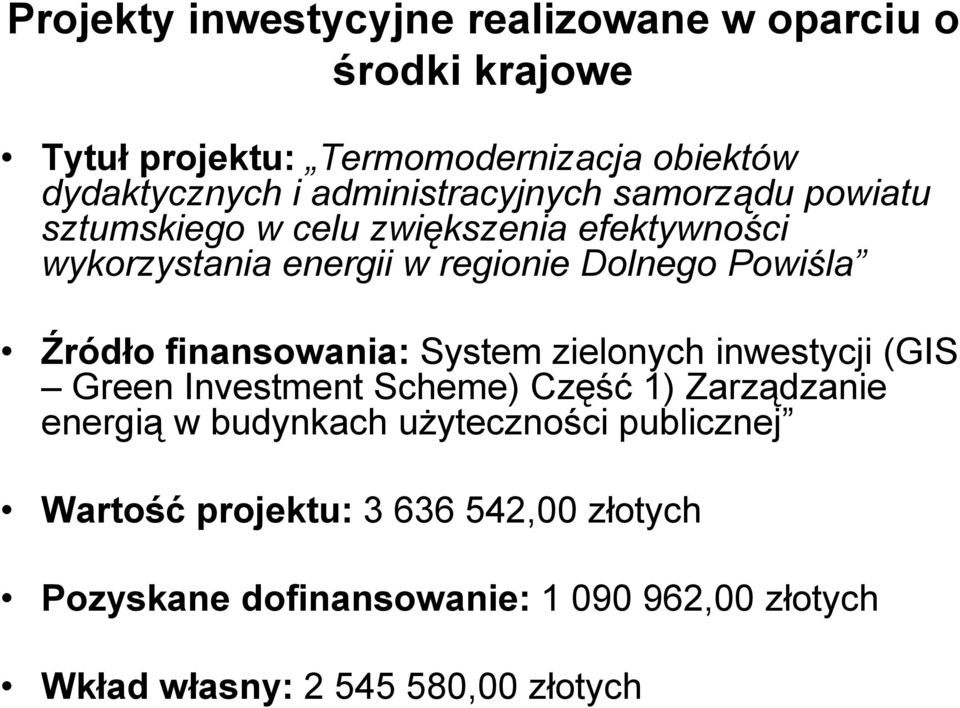 Projekty inwestycyjne realizowane w oparciu o środki krajowe

• Tytuł projektu: „Termomodernizacja obiektów dydaktycznych i administracyjnych samorządu powiatu sztumskiego w celu zwiększenia efektywności wykorzystania energii w regionie Dolnego Powiśla”

• Źródło finansowania: System zielonych inwestycji (GIS – Green Investment Scheme) Część 1) Zarządzanie energią w budynkach użyteczności publicznej”

• Wartość projektu: 3 636 542,00 złotych

• Pozyskane dofinansowanie: 1 090 962,00 złotych

• Wkład własny: 2 545 580,00 złotych